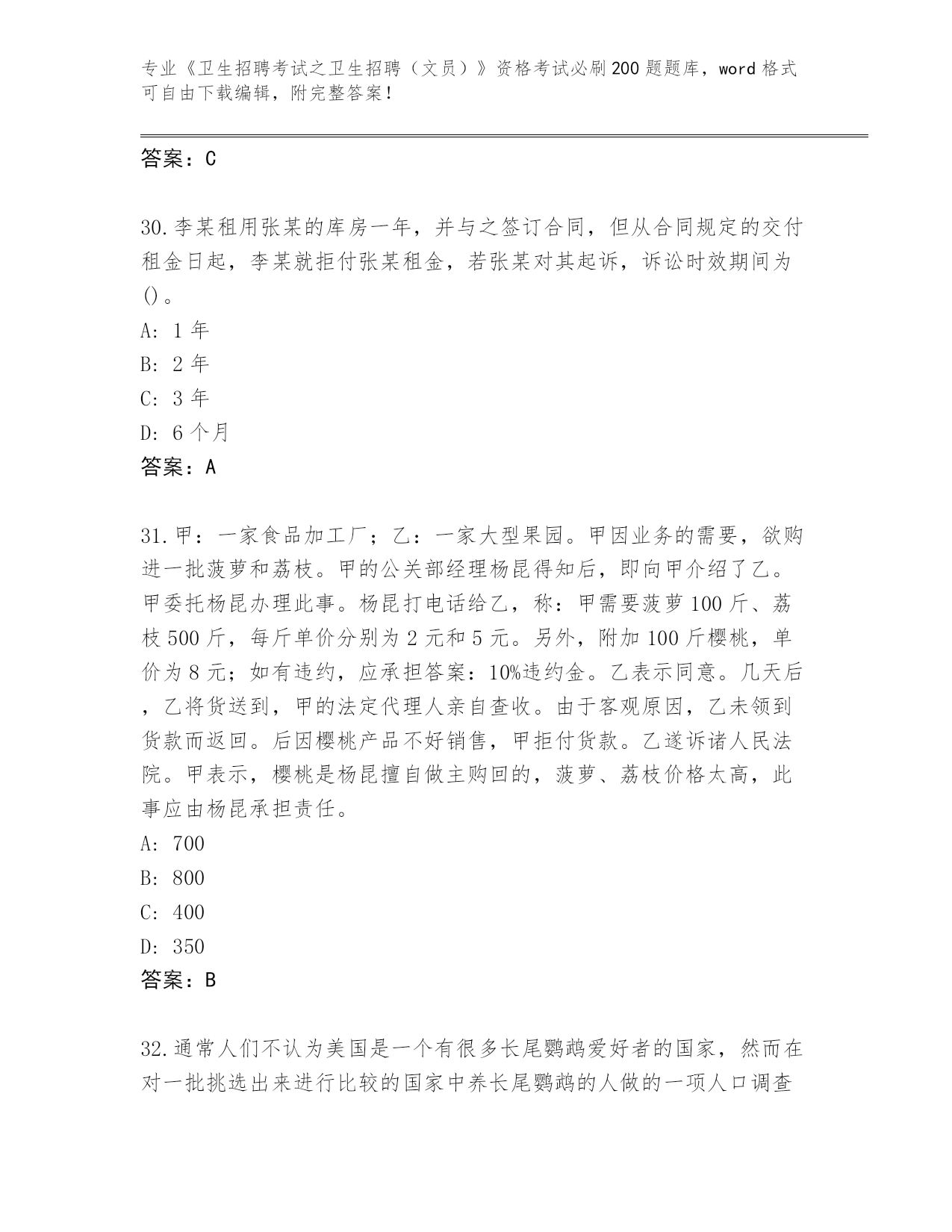 专业《卫生招聘考试之卫生招聘（文员）》资格考试必刷200题题库，word格式可自由下载编辑，附完整答案！

答案：C

30.李某租用张某的库房一年，并与之签订合同，但从合同规定的交付租金日起，李某就拒付张某租金，若张某对其起诉，诉讼时效期间为()。
A: 1年
B: 2年
C: 3年
D: 6个月
答案：A

31.甲：一家食品加工厂；乙：一家大型果园。甲因业务的需要，欲购进一批菠萝和荔枝。甲的公关部经理杨昆得知后，即向甲介绍了乙。甲委托杨昆办理此事。杨昆打电话给乙，称：甲需要菠萝100斤、荔枝500斤，每斤单价分别为2元和5元。另外，附加100斤樱桃，单价为8元；如有违约，应承担答案：10%违约金。乙表示同意。几天后，乙将货送到，甲的法定代理人亲自查收。由于客观原因，乙未领到货款而返回。后因樱桃产品不好销售，甲拒付货款。乙遂诉诸人民法院。甲表示，樱桃是杨昆擅自做主购回的，菠萝、荔枝价格太高，此事应由杨昆承担责任。
A: 700
B: 800
C: 400
D: 350
答案：B

32.通常人们不认为美国是一个有很多长尾鹦鹉爱好者的国家，然而在对一批挑选出来进行比较的国家中养长尾鹦鹉的人做的一项人口调查